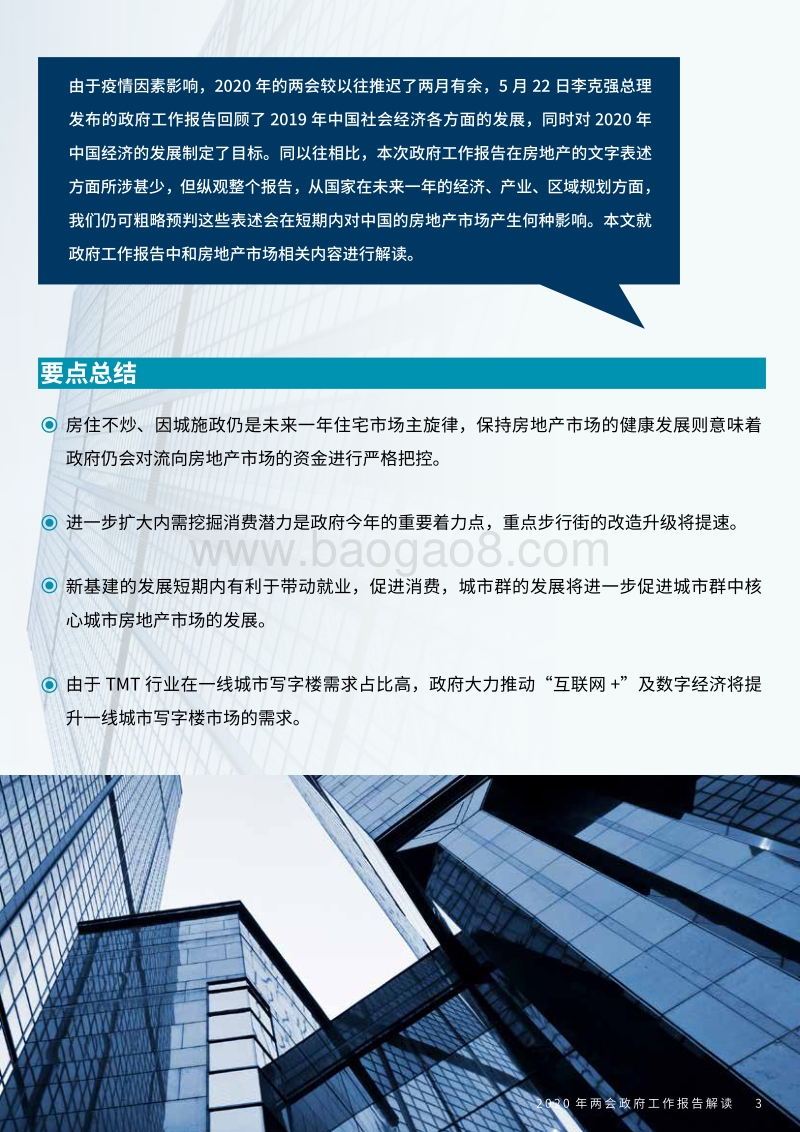 由于疫情因素影响，2020 年的两会较以往推迟了两月有余，5 月 22 日李克强总理发布的政府工作报告回顾了 2019 年中国社会经济各方面的发展，同时对 2020 年中国经济的发展制定了目标。同以往相比，本次政府工作报告在房地产的文字表述方面所涉甚少，但纵观整个报告，从国家在未来一年的经济、产业、区域规划方面，我们仍可粗略预判这些表述会在短期内对中国的房地产市场产生何种影响。本文就政府工作报告中和房地产市场相关内容进行解读。

要点总结

房住不炒、因城施政仍是未来一年住宅市场主旋律，保持房地产市场的健康发展则意味着政府仍会对流向房地产市场的资金进行严格把控。

进一步扩大内需挖掘消费潜力是政府今年的重要着力点，重点步行街的改造升级将提速。

www.baogao8.com

新基建的发展短期内有利于带动就业，促进消费，城市群的发展将进一步促进城市群中核心城市房地产市场的发展。

由于 TMT 行业在一线城市写字楼需求占比高，政府大力推动“互联网 +”及数字经济将提升一线城市写字楼市场的需求。

2020 年两会政府工作报告解读 3